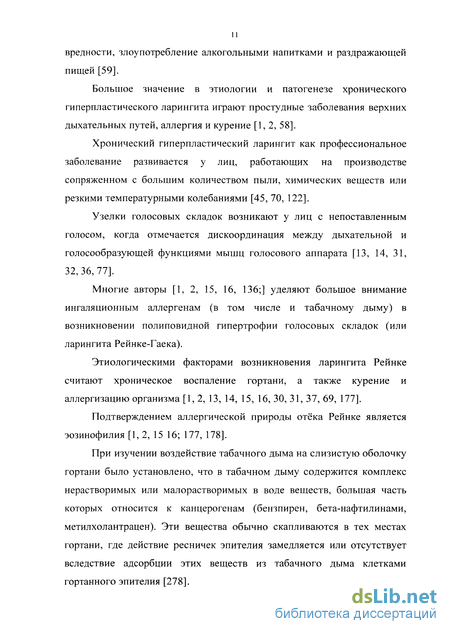 11

вредности, злоупотребление алкогольными напитками и раздражающей пищей [59].

Большое значение в этиологии и патогенезе хронического гиперпластического ларингита играют простудные заболевания верхних дыхательных путей, аллергия и курение [1, 2, 58].

Хронический гиперпластический ларингит как профессиональное заболевание развивается у лиц, работающих на производстве сопряженном с большим количеством пыли, химических веществ или резкими температурными колебаниями [45, 70, 122].

Узелки голосовых складок возникают у лиц с непоставленным голосом, когда отмечается дискоординация между дыхательной и голосообразующей функциями мышц голосового аппарата [13, 14, 31, 32, 36, 77].

Многие авторы [1, 2, 15, 16, 136;] уделяют большое внимание ингаляционным аллергенам (в том числе и табачному дыму) в возникновении полиповидной гипертрофии голосовых складок (или ларингита Рейнке-Гаека).

Этиологическими факторами возникновения ларингита Рейнке считают хроническое воспаление гортани, а также курение и аллергизацию организма [1, 2, 13, 14, 15, 16, 30, 31, 37, 69, 177].

Подтверждением аллергической природы отёка Рейнке является эозинофилия [1, 2, 15 16; 177, 178].

При изучении воздействие табачного дыма на слизистую оболочку гортани было установлено, что в табачном дыму содержится комплекс нерастворимых или малорастворимых в воде веществ, большая часть которых относится к канцерогенам (бензпирен, бета-нафтилинами, метилхолантрацен). Эти вещества обычно скапливаются в тех местах гортани, где действие ресничек эпителия замедляется или отсутствует вследствие адсорбции этих веществ из табачного дыма клетками гортанного эпителия [278].

dsLib.net
библиотека диссертаций